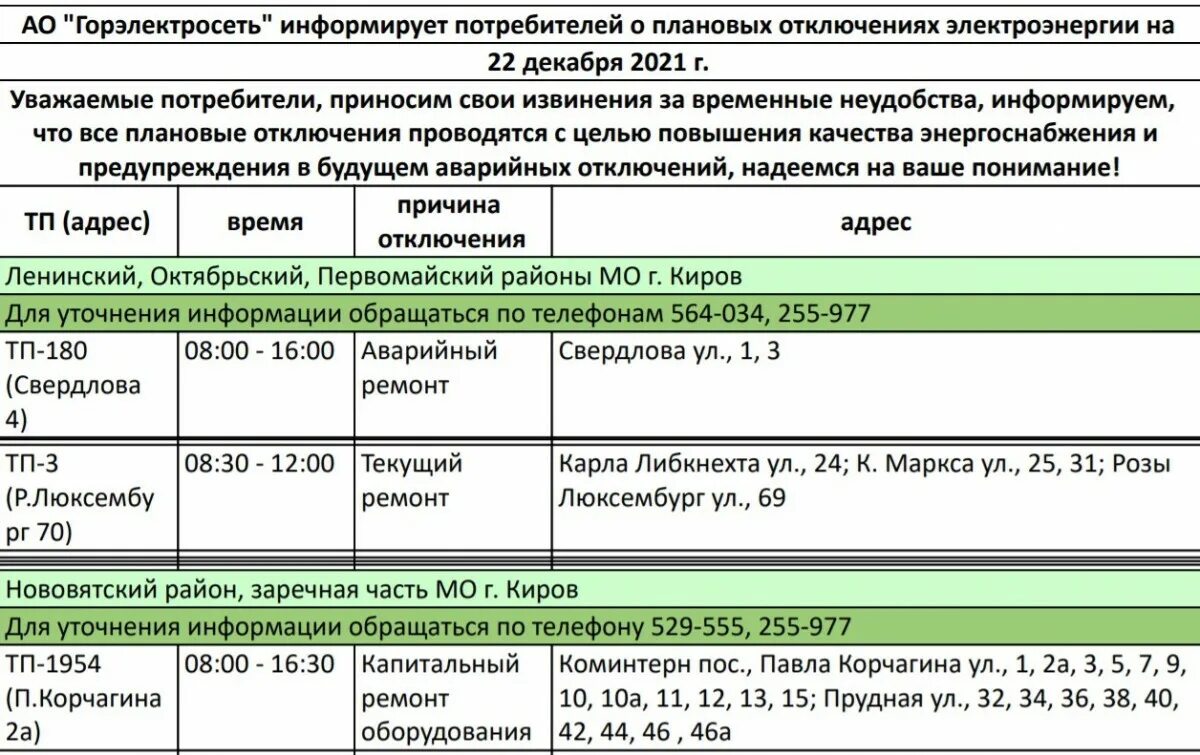 АО "Горэлектросеть" информирует потребителей о плановых отключениях электроэнергии на 22 декабря 2021 г.

Уважаемые потребители, приносим свои извинения за временные неудобства, информируем, что все плановые отключения проводятся с целью повышения качества энергоснабжения и предупреждения в будущем аварийных отключений, надеемся на ваше понимание!

| ТП (адрес) | время | причина отключения | адрес |
|---|---|---|---|
| Ленинский, Октябрьский, Первомайский районы МО г. Киров | | | |
| Для уточнения информации обращаться по телефонам 564-034, 255-977 | | | |
| ТП-180 (Свердлова 4) | 08:00 - 16:00 | Аварийный ремонт | Свердлова ул., 1, 3 |
| ТП-3 (Р.Люксембург 70) | 08:30 - 12:00 | Текущий ремонт | Карла Либкнехта ул., 24; К. Маркса ул., 25, 31; Розы Люксембург ул., 69 |
| Нововятский район, заречная часть МО г. Киров | | | |
| Для уточнения информации обращаться по телефону 529-555, 255-977 | | | |
| ТП-1954 (П.Корчагина 2а) | 08:00 - 16:30 | Капитальный ремонт оборудования | Коминтерн пос., Павла Корчагина ул., 1, 2а, 3, 5, 7, 9, 10, 10а, 11, 12, 13, 15; Прудная ул., 32, 34, 36, 38, 40, 42, 44, 46 , 46а |